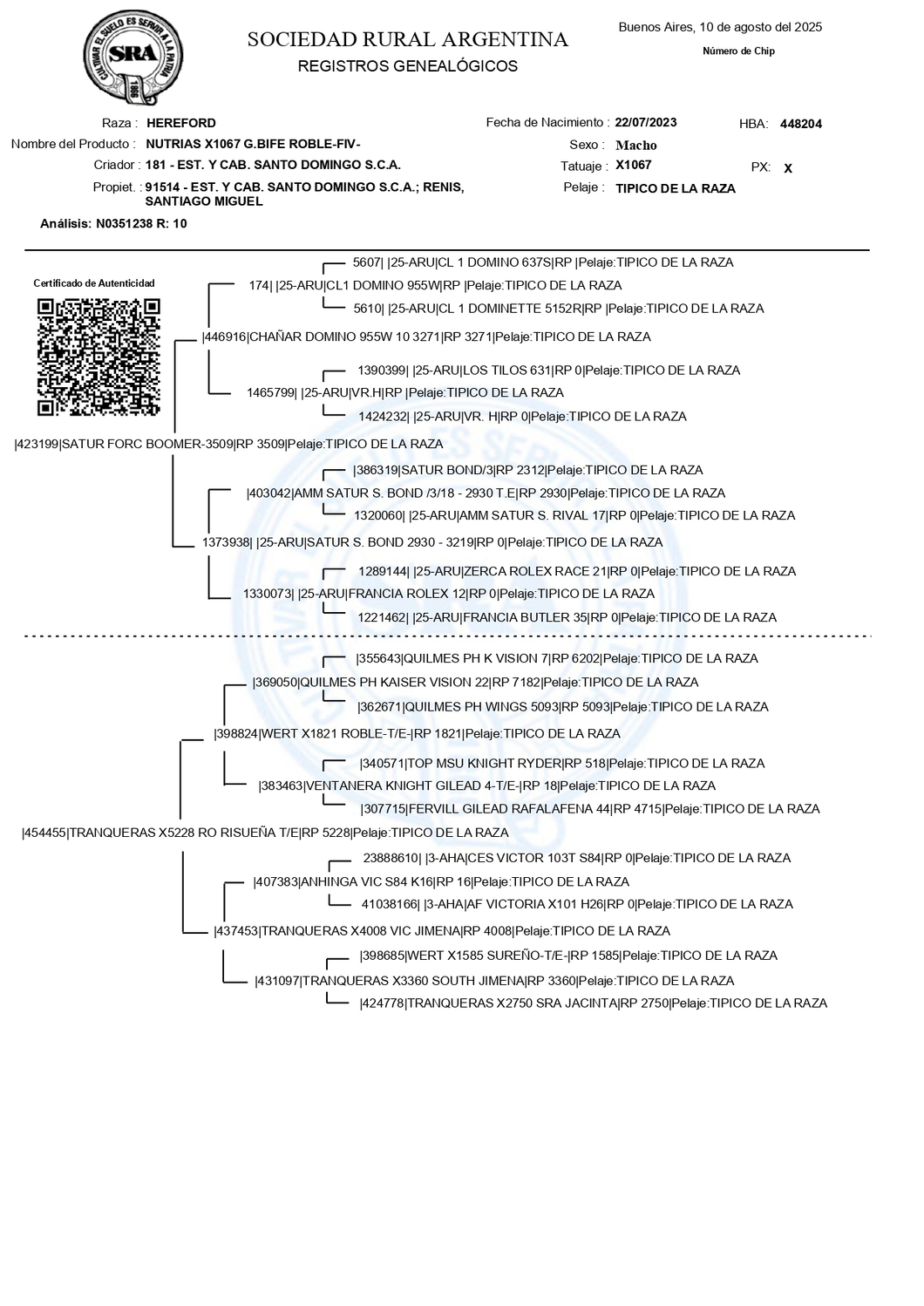 CULTIVAR EL SUELO ES SERVIR A LA PATRIA
SRA
1866

SOCIEDAD RURAL ARGENTINA
REGISTROS GENEALÓGICOS

Buenos Aires, 10 de agosto del 2025
Número de Chip

Raza : HEREFORD
Nombre del Producto : NUTRIAS X1067 G.BIFE ROBLE-FIV-
Criador : 181 - EST. Y CAB. SANTO DOMINGO S.C.A.
Propiet. : 91514 - EST. Y CAB. SANTO DOMINGO S.C.A.; RENIS, SANTIAGO MIGUEL
Análisis: N0351238 R: 10

Fecha de Nacimiento : 22/07/2023
Sexo : Macho
Tatuaje : X1067
Pelaje : TIPICO DE LA RAZA

HBA: 448204
PX: X

Certificado de Autenticidad

5607| |25-ARU|CL 1 DOMINO 637S|RP |Pelaje:TIPICO DE LA RAZA
174| |25-ARU|CL1 DOMINO 955W|RP |Pelaje:TIPICO DE LA RAZA
5610| |25-ARU|CL 1 DOMINETTE 5152R|RP |Pelaje:TIPICO DE LA RAZA
|446916|CHAÑAR DOMINO 955W 10 3271|RP 3271|Pelaje:TIPICO DE LA RAZA
1390399| |25-ARU|LOS TILOS 631|RP 0|Pelaje:TIPICO DE LA RAZA
1465799| |25-ARU|VR.H|RP |Pelaje:TIPICO DE LA RAZA
1424232| |25-ARU|VR. H|RP 0|Pelaje:TIPICO DE LA RAZA
|423199|SATUR FORC BOOMER-3509|RP 3509|Pelaje:TIPICO DE LA RAZA
|386319|SATUR BOND/3|RP 2312|Pelaje:TIPICO DE LA RAZA
|403042|AMM SATUR S. BOND /3/18 - 2930 T.E|RP 2930|Pelaje:TIPICO DE LA RAZA
1320060| |25-ARU|AMM SATUR S. RIVAL 17|RP 0|Pelaje:TIPICO DE LA RAZA
1373938| |25-ARU|SATUR S. BOND 2930 - 3219|RP 0|Pelaje:TIPICO DE LA RAZA
1289144| |25-ARU|ZERCA ROLEX RACE 21|RP 0|Pelaje:TIPICO DE LA RAZA
1330073| |25-ARU|FRANCIA ROLEX 12|RP 0|Pelaje:TIPICO DE LA RAZA
1221462| |25-ARU|FRANCIA BUTLER 35|RP 0|Pelaje:TIPICO DE LA RAZA

|355643|QUILMES PH K VISION 7|RP 6202|Pelaje:TIPICO DE LA RAZA
|369050|QUILMES PH KAISER VISION 22|RP 7182|Pelaje:TIPICO DE LA RAZA
|362671|QUILMES PH WINGS 5093|RP 5093|Pelaje:TIPICO DE LA RAZA
|398824|WERT X1821 ROBLE-T/E-|RP 1821|Pelaje:TIPICO DE LA RAZA
|340571|TOP MSU KNIGHT RYDER|RP 518|Pelaje:TIPICO DE LA RAZA
|383463|VENTANERA KNIGHT GILEAD 4-T/E-|RP 18|Pelaje:TIPICO DE LA RAZA
|307715|FERVILL GILEAD RAFALAFENA 44|RP 4715|Pelaje:TIPICO DE LA RAZA
|454455|TRANQUERAS X5228 RO RISUEÑA T/E|RP 5228|Pelaje:TIPICO DE LA RAZA
23888610| |3-AHA|CES VICTOR 103T S84|RP 0|Pelaje:TIPICO DE LA RAZA
|407383|ANHINGA VIC S84 K16|RP 16|Pelaje:TIPICO DE LA RAZA
41038166| |3-AHA|AF VICTORIA X101 H26|RP 0|Pelaje:TIPICO DE LA RAZA
|437453|TRANQUERAS X4008 VIC JIMENA|RP 4008|Pelaje:TIPICO DE LA RAZA
|398685|WERT X1585 SUREÑO-T/E-|RP 1585|Pelaje:TIPICO DE LA RAZA
|431097|TRANQUERAS X3360 SOUTH JIMENA|RP 3360|Pelaje:TIPICO DE LA RAZA
|424778|TRANQUERAS X2750 SRA JACINTA|RP 2750|Pelaje:TIPICO DE LA RAZA